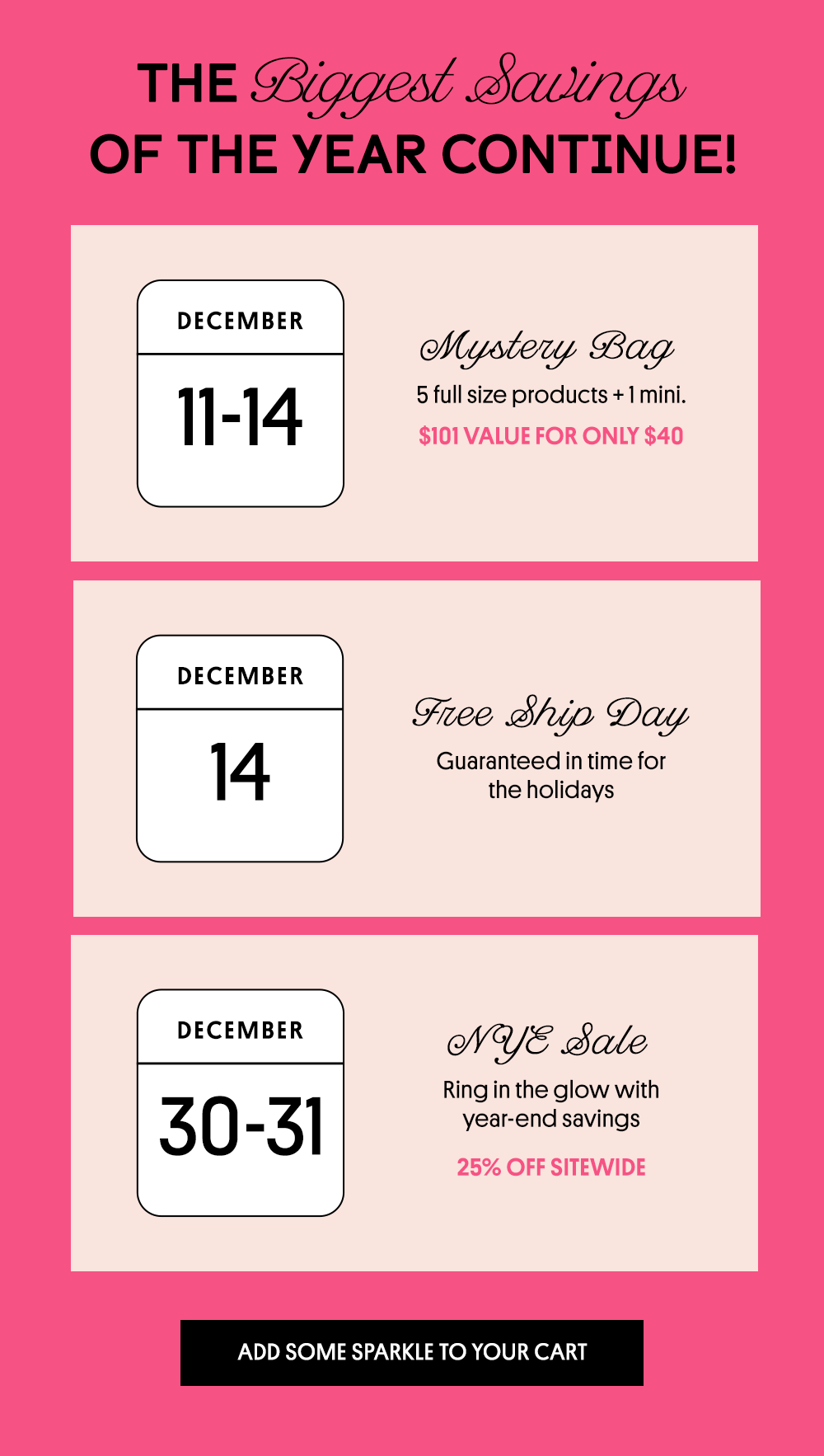 THE Biggest Savings
OF THE YEAR CONTINUE!

DECEMBER
11-14

Mystery Bag
5 full size products + 1 mini.
$101 VALUE FOR ONLY $40

DECEMBER
14

Free Ship Day
Guaranteed in time for the holidays

DECEMBER
30-31

NYE Sale
Ring in the glow with year-end savings
25% OFF SITEWIDE

ADD SOME SPARKLE TO YOUR CART